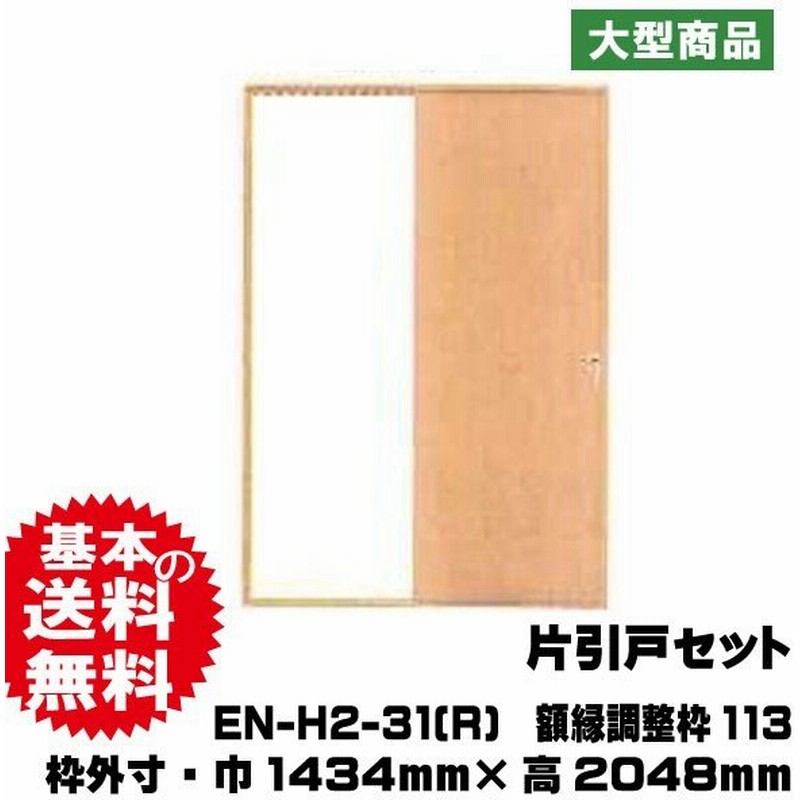 大型商品

基本の送料無料

片引戸セット

EN-H2-31(R)　額縁調整枠 113
枠外寸・巾 1434mm× 高 2048mm